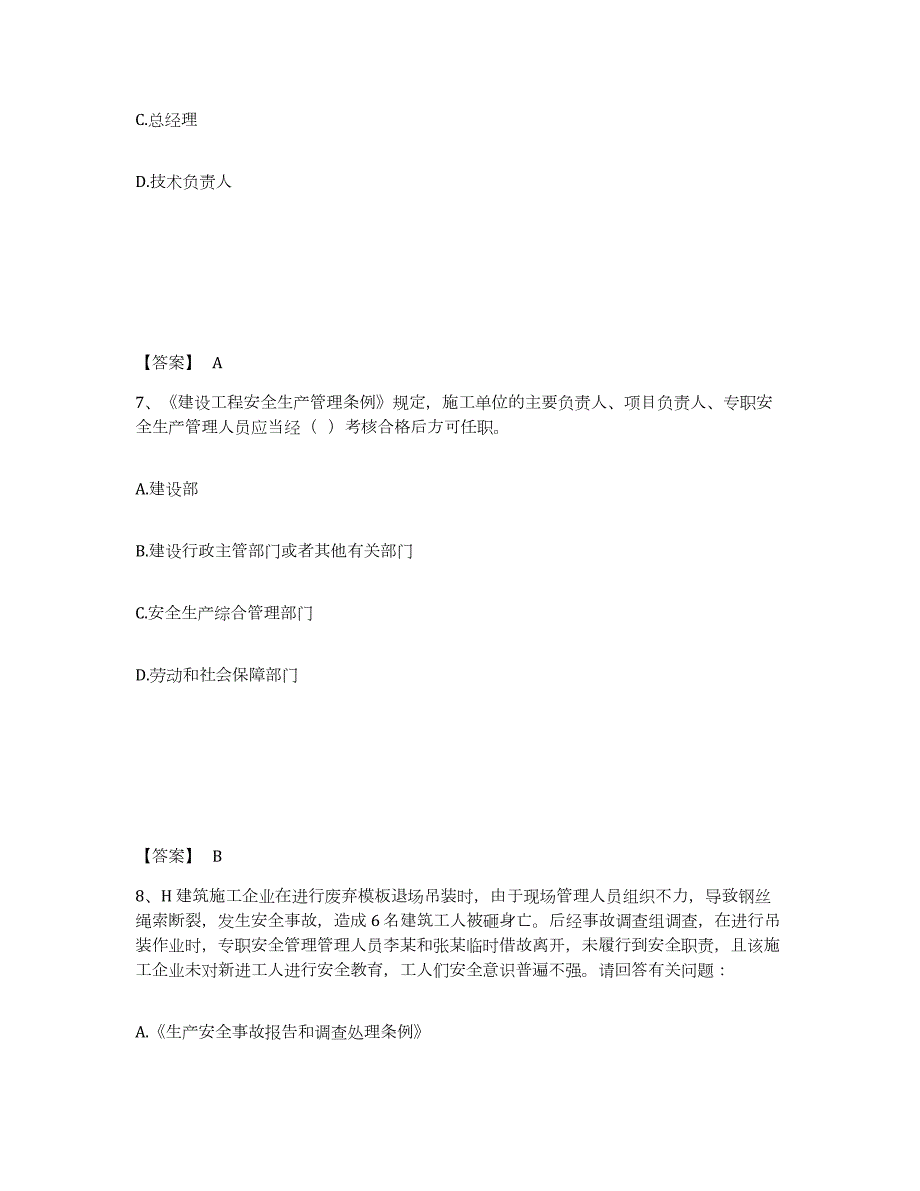 C.总经理

D.技术负责人

【答案】 A

7、《建设工程安全生产管理条例》规定，施工单位的主要负责人、项目负责人、专职安全生产管理人员应当经（ ）考核合格后方可任职。

A.建设部

B.建设行政主管部门或者其他有关部门

C.安全生产综合管理部门

D.劳动和社会保障部门

【答案】 B

8、H 建筑施工企业在进行废弃模板退场吊装时，由于现场管理人员组织不力，导致钢丝绳索断裂，发生安全事故，造成 6 名建筑工人被砸身亡。后经事故调查组调查，在进行吊装作业时，专职安全管理管理人员李某和张某临时借故离开，未履行到安全职责，且该施工企业未对新进工人进行安全教育，工人们安全意识普遍不强。请回答有关问题：

A.《生产安全事故报告和调查处理条例》